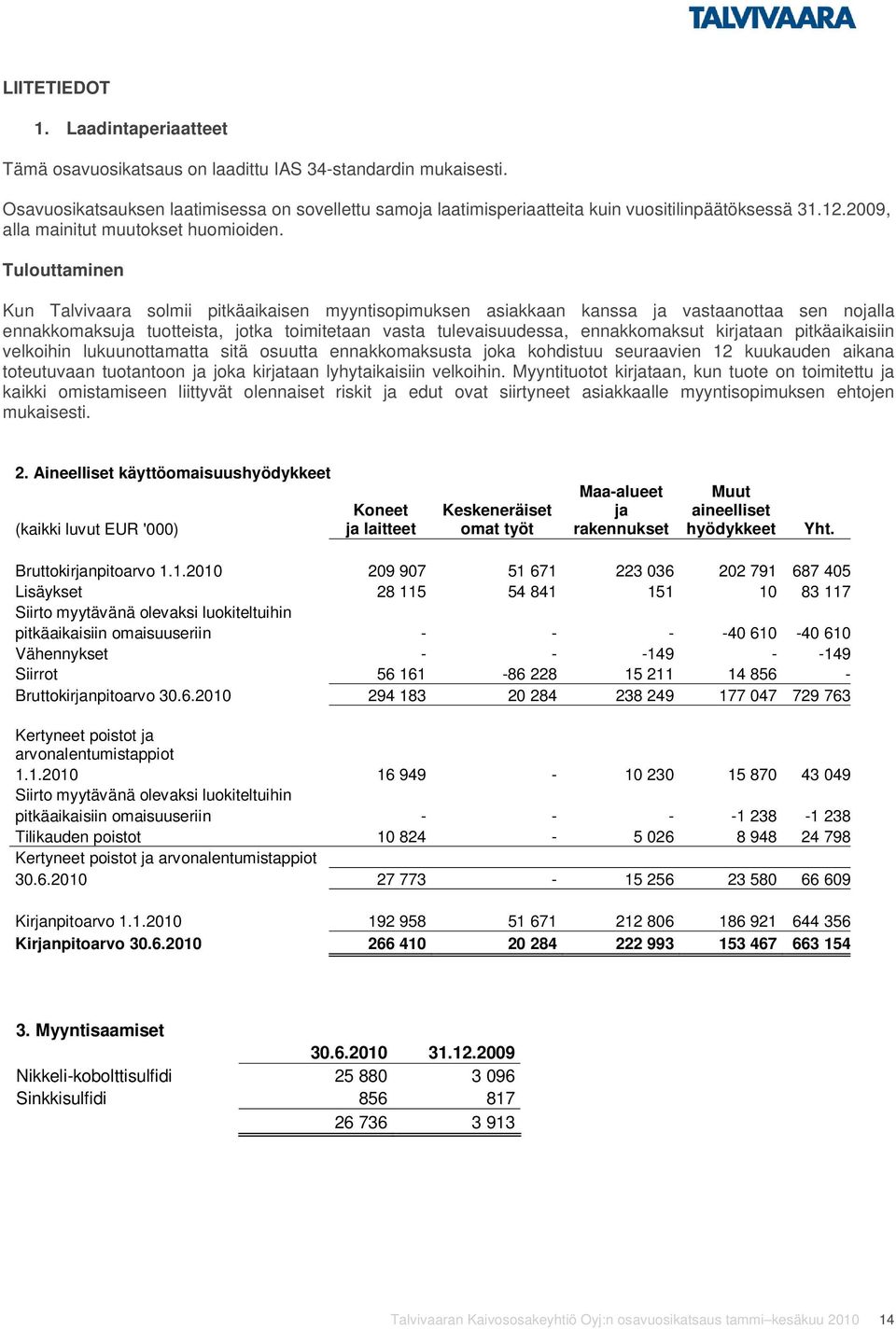 TALVIVAARA

LIITETIEDOT

1. Laadintaperiaatteet

Tämä osavuosikatsaus on laadittu IAS 34-standardin mukaisesti.

Osavuosikatsauksen laatimisessa on sovellettu samoja laatimisperiaatteita kuin vuositilinpäätöksessä 31.12.2009, alla mainitut muutokset huomioiden.

Tulouttaminen

Kun Talvivaara solmii pitkäaikaisen myyntisopimuksen asiakkaan kanssa ja vastaanottaa sen nojalla ennakkomaksuja tuotteista, jotka toimitetaan vasta tulevaisuudessa, ennakkomaksut kirjataan pitkäaikaisiin velkoihin lukuunottamatta sitä osuutta ennakkomaksusta joka kohdistuu seuraavien 12 kuukauden aikana toteutuvaan tuotantoon ja joka kirjataan lyhytaikaisiin velkoihin. Myyntituotot kirjataan, kun tuote on toimitettu ja kaikki omistamiseen liittyvät olennaiset riskit ja edut ovat siirtyneet asiakkaalle myyntisopimuksen ehtojen mukaisesti.

2. Aineelliset käyttöomaisuushyödykkeet

| (kaikki luvut EUR '000) | Koneet ja laitteet | Keskeneräiset omat työt | Maa-alueet ja rakennukset | Muut aineelliset hyödykkeet | Yht. |
|---|---|---|---|---|---|
| Bruttokirjanpitoarvo 1.1.2010 | 209 907 | 51 671 | 223 036 | 202 791 | 687 405 |
| Lisäykset | 28 115 | 54 841 | 151 | 10 | 83 117 |
| Siirto myytävänä olevaksi luokiteltuihin pitkäaikaisiin omaisuuseriin | - | - | - | -40 610 | -40 610 |
| Vähennykset | - | - | -149 | - | -149 |
| Siirrot | 56 161 | -86 228 | 15 211 | 14 856 | - |
| Bruttokirjanpitoarvo 30.6.2010 | 294 183 | 20 284 | 238 249 | 177 047 | 729 763 |
| Kertyneet poistot ja arvonalentumistappiot 1.1.2010 | 16 949 | - | 10 230 | 15 870 | 43 049 |
| Siirto myytävänä olevaksi luokiteltuihin pitkäaikaisiin omaisuuseriin | - | - | - | -1 238 | -1 238 |
| Tilikauden poistot | 10 824 | - | 5 026 | 8 948 | 24 798 |
| Kertyneet poistot ja arvonalentumistappiot 30.6.2010 | 27 773 | - | 15 256 | 23 580 | 66 609 |
| Kirjanpitoarvo 1.1.2010 | 192 958 | 51 671 | 212 806 | 186 921 | 644 356 |
| Kirjanpitoarvo 30.6.2010 | 266 410 | 20 284 | 222 993 | 153 467 | 663 154 |

3. Myyntisaamiset

| | 30.6.2010 | 31.12.2009 |
|---|---|---|
| Nikkeli-kobolttisulfidi | 25 880 | 3 096 |
| Sinkkisulfidi | 856 | 817 |
| | 26 736 | 3 913 |

Talvivaaran Kaivososakeyhtiö Oyj:n osavuosikatsaus tammi–kesäkuu 2010 14